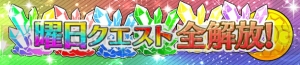 曜日クエスト全解放!